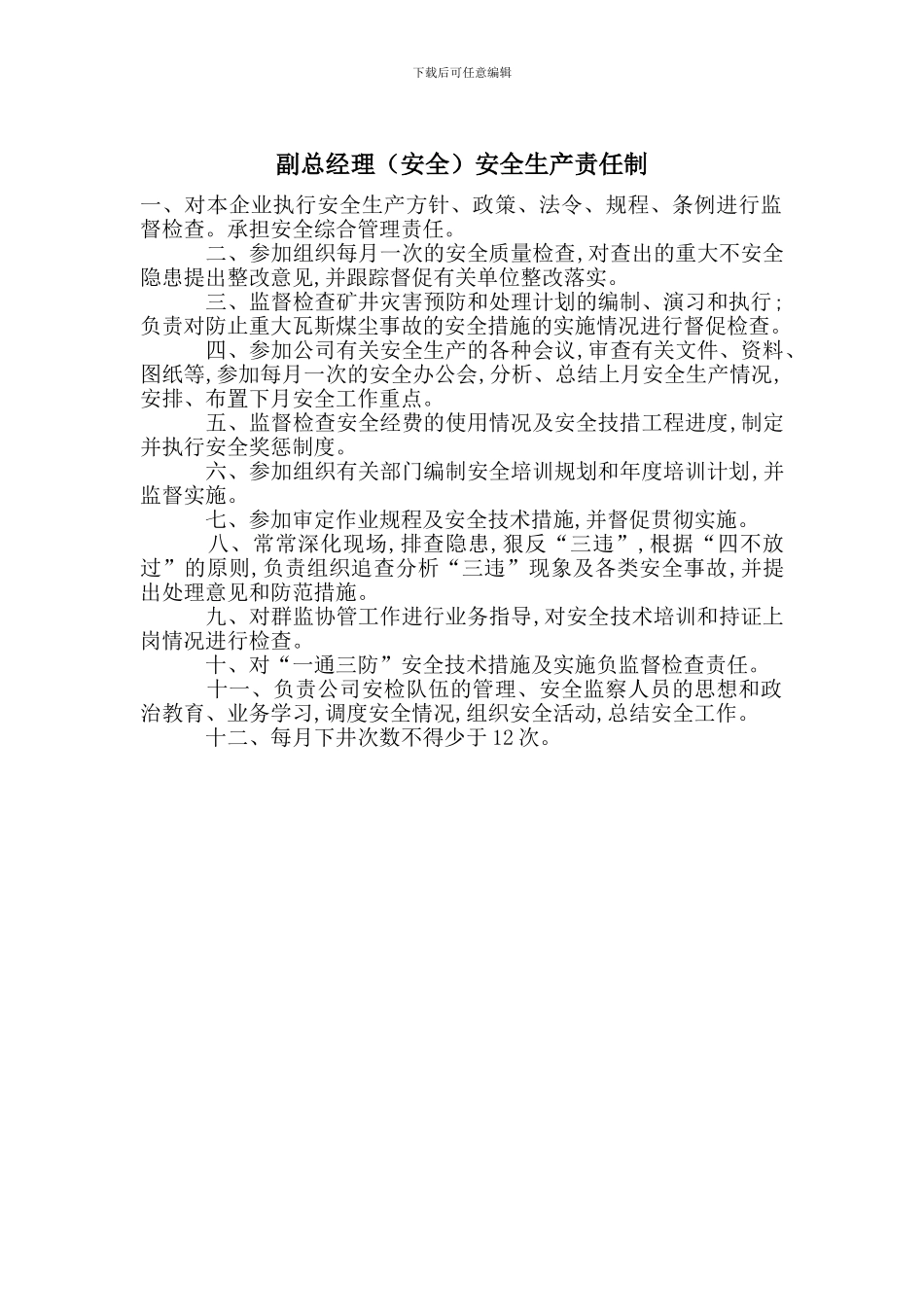 下载后可任意编辑

副总经理（安全）安全生产责任制

一、对本企业执行安全生产方针、政策、法令、规程、条例进行监督检查。承担安全综合管理责任。

二、参加组织每月一次的安全质量检查,对查出的重大不安全隐患提出整改意见,并跟踪督促有关单位整改落实。

三、监督检查矿井灾害预防和处理计划的编制、演习和执行；负责对防止重大瓦斯煤尘事故的安全措施的实施情况进行督促检查。

四、参加公司有关安全生产的各种会议,审查有关文件、资料、图纸等,参加每月一次的安全办公会,分析、总结上月安全生产情况,安排、布置下月安全工作重点。

五、监督检查安全经费的使用情况及安全技措工程进度,制定并执行安全奖惩制度。

六、参加组织有关部门编制安全培训规划和年度培训计划,并监督实施。

七、参加审定作业规程及安全技术措施,并督促贯彻实施。

八、常常深化现场,排查隐患,狠反“三违”,根据“四不放过”的原则,负责组织追查分析“三违”现象及各类安全事故,并提出处理意见和防范措施。

九、对群监协管工作进行业务指导,对安全技术培训和持证上岗情况进行检查。

十、对“一通三防”安全技术措施及实施负监督检查责任。

十一、负责公司安检队伍的管理、安全监察人员的思想和政治教育、业务学习,调度安全情况,组织安全活动,总结安全工作。

十二、每月下井次数不得少于12次。